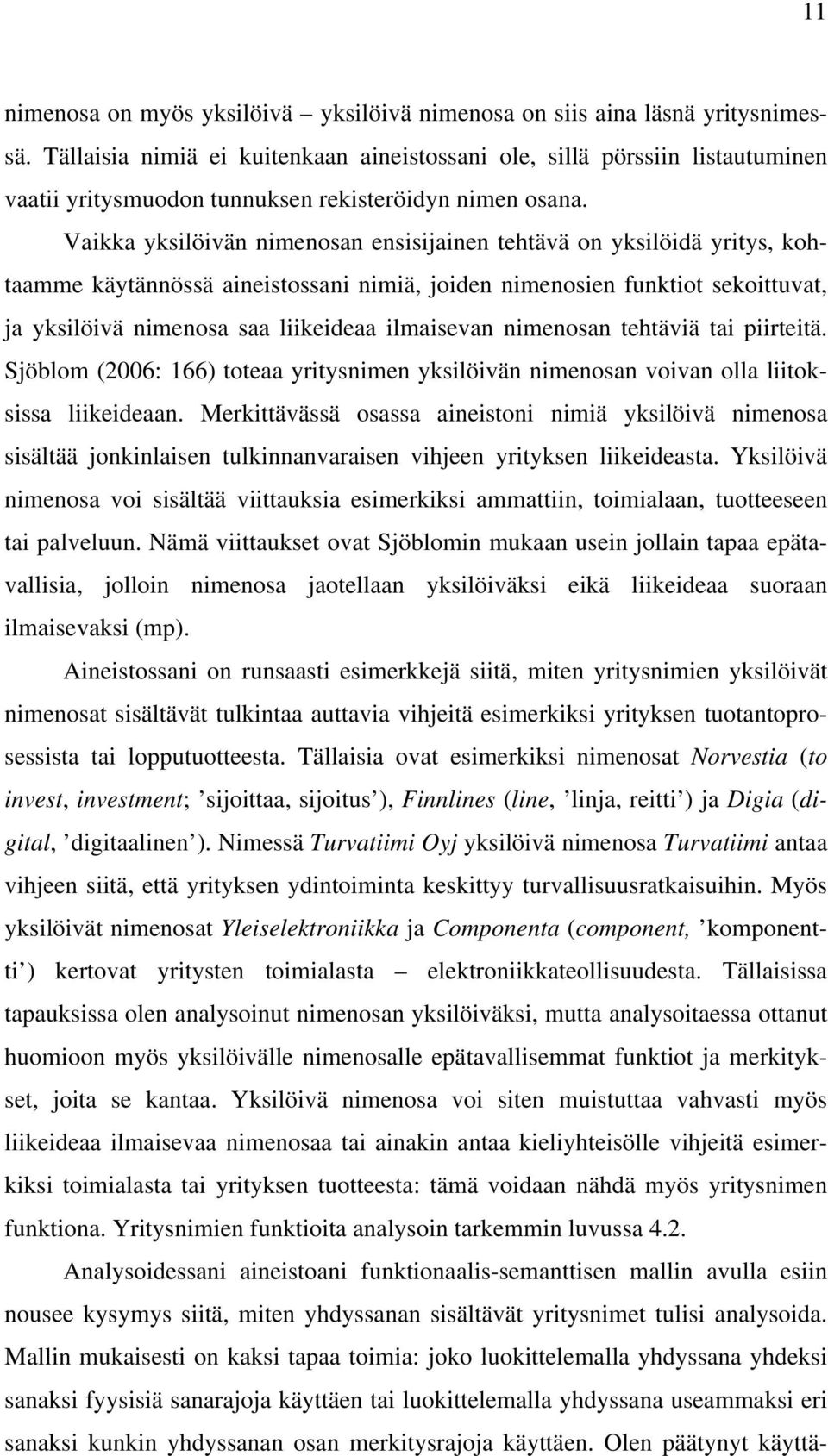 11

nimenosa on myös yksilöivä – yksilöivä nimenosa on siis aina läsnä yritysnimessä. Tällaisia nimiä ei kuitenkaan aineistossani ole, sillä pörssiin listautuminen vaatii yritysmuodon tunnuksen rekisteröidyn nimen osana.

Vaikka yksilöivän nimenosan ensisijainen tehtävä on yksilöidä yritys, kohtaamme käytännössä aineistossani nimiä, joiden nimenosien funktiot sekoittuvat, ja yksilöivä nimenosa saa liikeideaa ilmaisevan nimenosan tehtäviä tai piirteitä. Sjöblom (2006: 166) toteaa yritysnimen yksilöivän nimenosan voivan olla liitoksissa liikeideaan. Merkittävässä osassa aineistoni nimiä yksilöivä nimenosa sisältää jonkinlaisen tulkinnanvaraisen vihjeen yrityksen liikeideasta. Yksilöivä nimenosa voi sisältää viittauksia esimerkiksi ammattiin, toimialaan, tuotteeseen tai palveluun. Nämä viittaukset ovat Sjöblomin mukaan usein jollain tapaa epätavallisia, jolloin nimenosa jaotellaan yksilöiväksi eikä liikeideaa suoraan ilmaisevaksi (mp).

Aineistossani on runsaasti esimerkkejä siitä, miten yritysnimien yksilöivät nimenosat sisältävät tulkintaa auttavia vihjeitä esimerkiksi yrityksen tuotantoprosessista tai lopputuotteesta. Tällaisia ovat esimerkiksi nimenosat Norvestia (to invest, investment; ’sijoittaa, sijoitus’), Finnlines (line, ’linja, reitti’) ja Digia (digital, ’digitaalinen’). Nimessä Turvatiimi Oyj yksilöivä nimenosa Turvatiimi antaa vihjeen siitä, että yrityksen ydintoiminta keskittyy turvallisuusratkaisuihin. Myös yksilöivät nimenosat Yleiselektroniikka ja Componenta (component, ’komponentti’) kertovat yritysten toimialasta – elektroniikkateollisuudesta. Tällaisissa tapauksissa olen analysoinut nimenosan yksilöiväksi, mutta analysoitaessa ottanut huomioon myös yksilöivälle nimenosalle epätavallisemmat funktiot ja merkitykset, joita se kantaa. Yksilöivä nimenosa voi siten muistuttaa vahvasti myös liikeideaa ilmaisevaa nimenosaa tai ainakin antaa kieliyhteisölle vihjeitä esimerkiksi toimialasta tai yrityksen tuotteesta: tämä voidaan nähdä myös yritysnimen funktiona. Yritysnimien funktioita analysoin tarkemmin luvussa 4.2.

Analysoidessani aineistoani funktionaalis-semanttisen mallin avulla esiin nousee kysymys siitä, miten yhdyssanan sisältävät yritysnimet tulisi analysoida. Mallin mukaisesti on kaksi tapaa toimia: joko luokittelemalla yhdyssana yhdeksi sanaksi fyysisiä sanarajoja käyttäen tai luokittelemalla yhdyssana useammaksi eri sanaksi kunkin yhdyssanan osan merkitysrajoja käyttäen. Olen päätynyt käyttä-